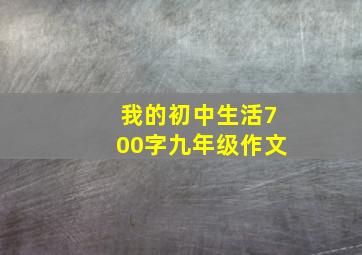 我的初中生活700字九年级作文